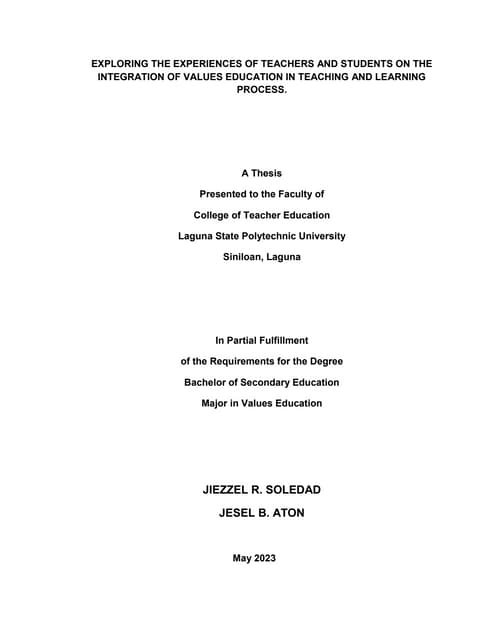 EXPLORING THE EXPERIENCES OF TEACHERS AND STUDENTS ON THE INTEGRATION OF VALUES EDUCATION IN TEACHING AND LEARNING PROCESS.

A Thesis

Presented to the Faculty of

College of Teacher Education

Laguna State Polytechnic University

Siniloan, Laguna

In Partial Fulfillment

of the Requirements for the Degree

Bachelor of Secondary Education

Major in Values Education

JIEZZEL R. SOLEDAD

JESEL B. ATON

May 2023